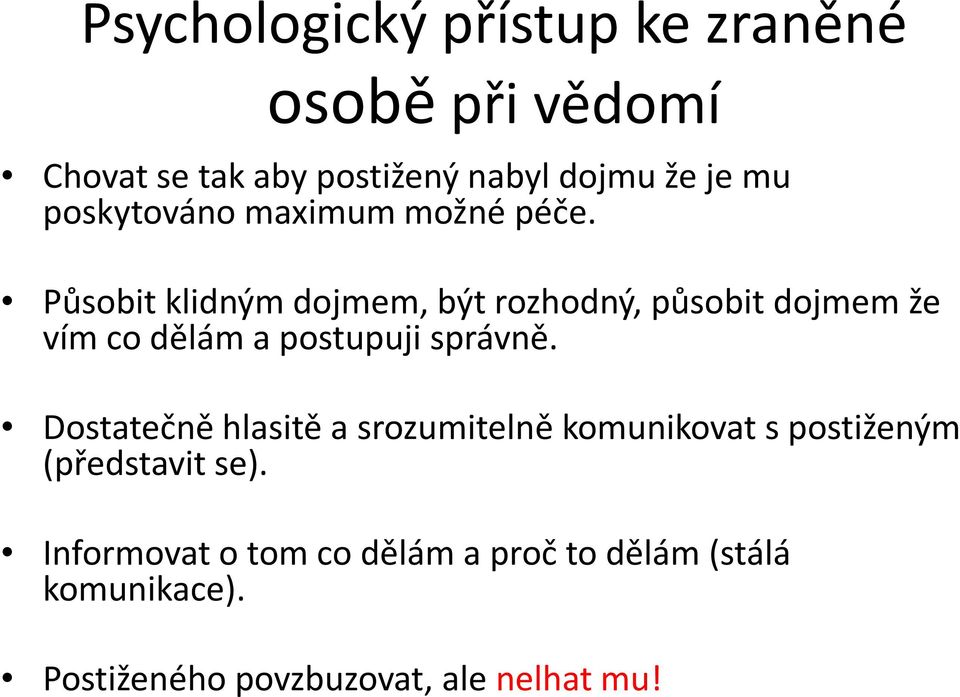 Psychologický přístup ke zraněné osobě při vědomí

• Chovat se tak aby postižený nabyl dojmu že je mu poskytováno maximum možné péče.

• Působit klidným dojmem, být rozhodný, působit dojmem že vím co dělám a postupuji správně.

• Dostatečně hlasitě a srozumitelně komunikovat s postiženým (představit se).

• Informovat o tom co dělám a proč to dělám (stálá komunikace).

• Postiženého povzbuzovat, ale nelhat mu!